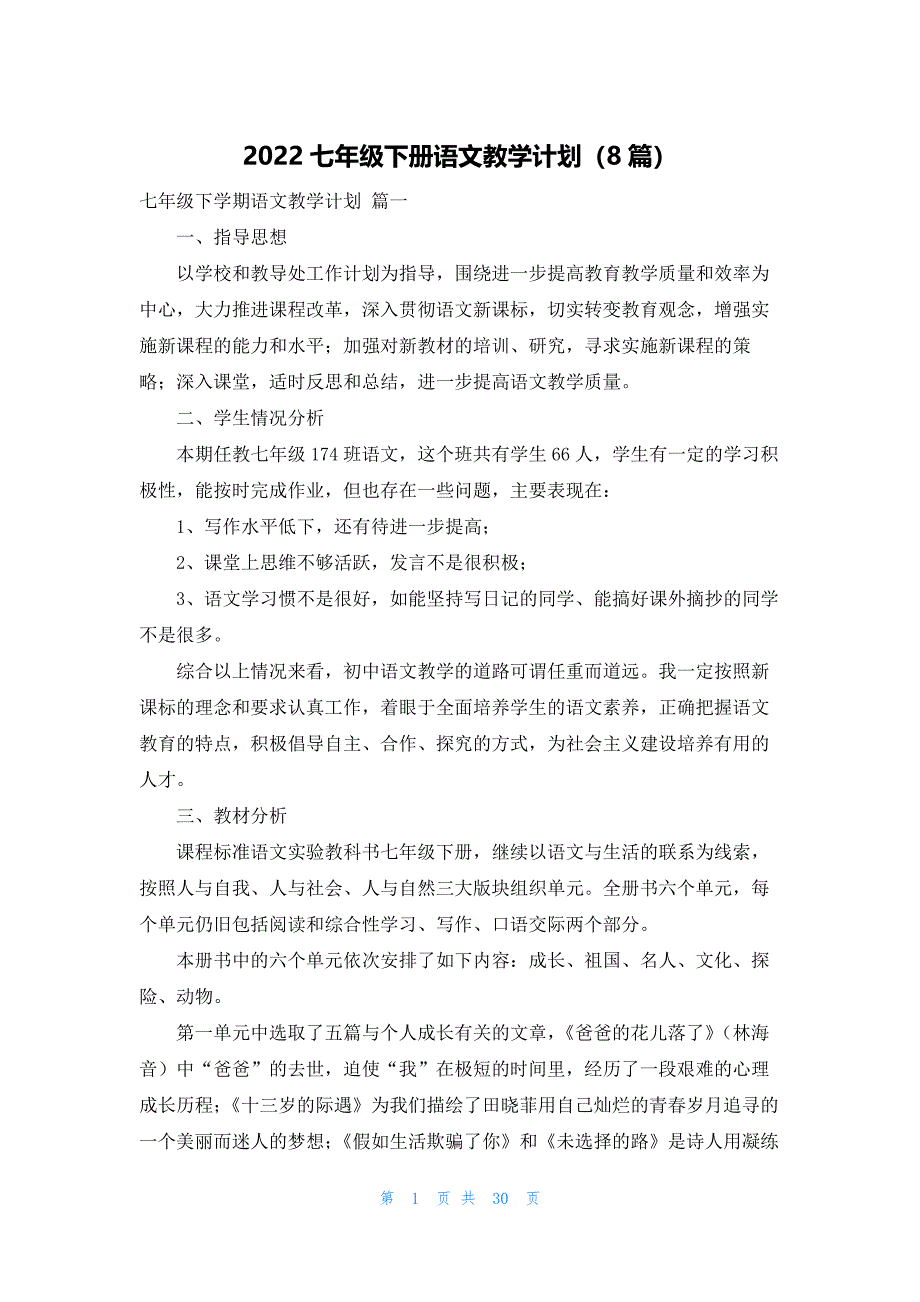 2022 七年级下册语文教学计划（8 篇）

七年级下学期语文教学计划 篇一

一、指导思想

以学校和教导处工作计划为指导，围绕进一步提高教育教学质量和效率为中心，大力推进课程改革，深入贯彻语文新课标，切实转变教育观念，增强实施新课程的能力和水平；加强对新教材的培训、研究，寻求实施新课程的策略；深入课堂，适时反思和总结，进一步提高语文教学质量。

二、学生情况分析

本期任教七年级 174 班语文，这个班共有学生 66 人，学生有一定的学习积极性，能按时完成作业，但也存在一些问题，主要表现在：

1、写作水平低下，还有待进一步提高；

2、课堂上思维不够活跃，发言不是很积极；

3、语文学习惯不是很好，如能坚持写日记的同学、能搞好课外摘抄的同学不是很多。

综合以上情况来看，初中语文教学的道路可谓任重而道远。我一定按照新课标的理念和要求认真工作，着眼于全面培养学生的语文素养，正确把握语文教育的特点，积极倡导自主、合作、探究的方式，为社会主义建设培养有用的人才。

三、教材分析

课程标准语文实验教科书七年级下册，继续以语文与生活的联系为线索，按照人与自我、人与社会、人与自然三大版块组织单元。全册书六个单元，每个单元仍旧包括阅读和综合性学习、写作、口语交际两个部分。

本册书中的六个单元依次安排了如下内容：成长、祖国、名人、文化、探险、动物。

第一单元中选取了五篇与个人成长有关的文章，《爸爸的花儿落了》（林海音）中“爸爸”的去世，迫使“我”在极短的时间里，经历了一段艰难的心理成长历程；《十三岁的际遇》为我们描绘了田晓菲用自己灿烂的青春岁月追寻的一个美丽而迷人的梦想；《假如生活欺骗了你》和《未选择的路》是诗人用凝练

第 1 页 共 30 页